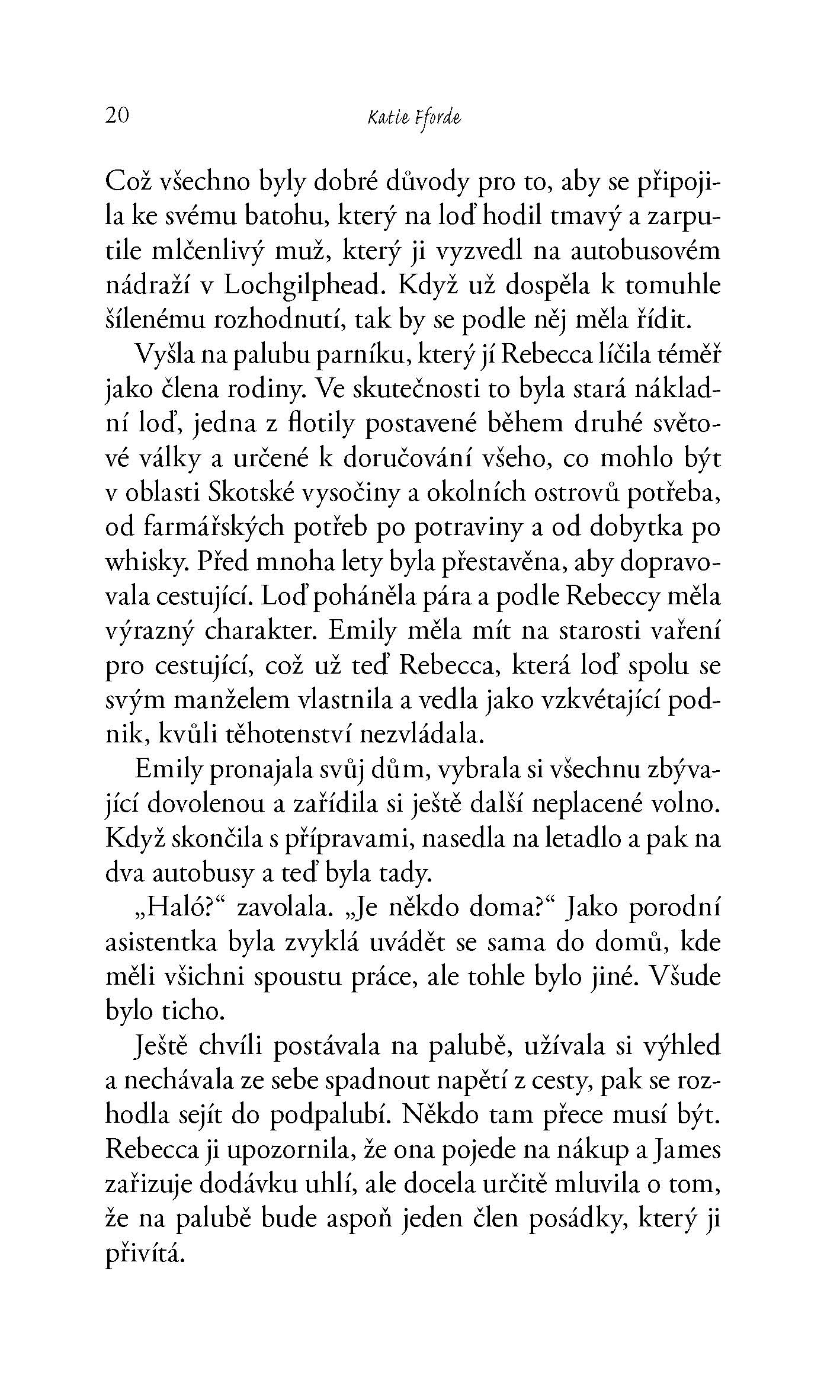 20 Katie Fforde

Což všechno byly dobré důvody pro to, aby se připojila ke svému batohu, který na loď hodil tmavý a zarputile mlčenlivý muž, který ji vyzvedl na autobusovém nádraží v Lochgilphead. Když už dospěla k tomuhle šílenému rozhodnutí, tak by se podle něj měla řídit.

Vyšla na palubu parníku, který jí Rebecca líčila téměř jako člena rodiny. Ve skutečnosti to byla stará nákladní loď, jedna z flotily postavené během druhé světové války a určené k doručování všeho, co mohlo být v oblasti Skotské vysočiny a okolních ostrovů potřeba, od farmářských potřeb po potraviny a od dobytka po whisky. Před mnoha lety byla přestavěna, aby dopravovala cestující. Loď poháněla pára a podle Rebeccy měla výrazný charakter. Emily měla mít na starosti vaření pro cestující, což už teď Rebecca, která loď spolu se svým manželem vlastnila a vedla jako vzkvétající podnik, kvůli těhotenství nezvládala.

Emily pronajala svůj dům, vybrala si všechnu zbývající dovolenou a zařídila si ještě další neplacené volno. Když skončila s přípravami, nasedla na letadlo a pak na dva autobusy a teď byla tady.

„Haló?“ zavolala. „Je někdo doma?“ Jako porodní asistentka byla zvyklá uvádět se sama do domů, kde měli všichni spoustu práce, ale tohle bylo jiné. Všude bylo ticho.

Ještě chvíli postávala na palubě, užívala si výhled a nechávala ze sebe spadnout napětí z cesty, pak se rozhodla sejít do podpalubí. Někdo tam přece musí být. Rebecca ji upozornila, že ona pojede na nákup a James zařizuje dodávku uhlí, ale docela určitě mluvila o tom, že na palubě bude aspoň jeden člen posádky, který ji přivítá.